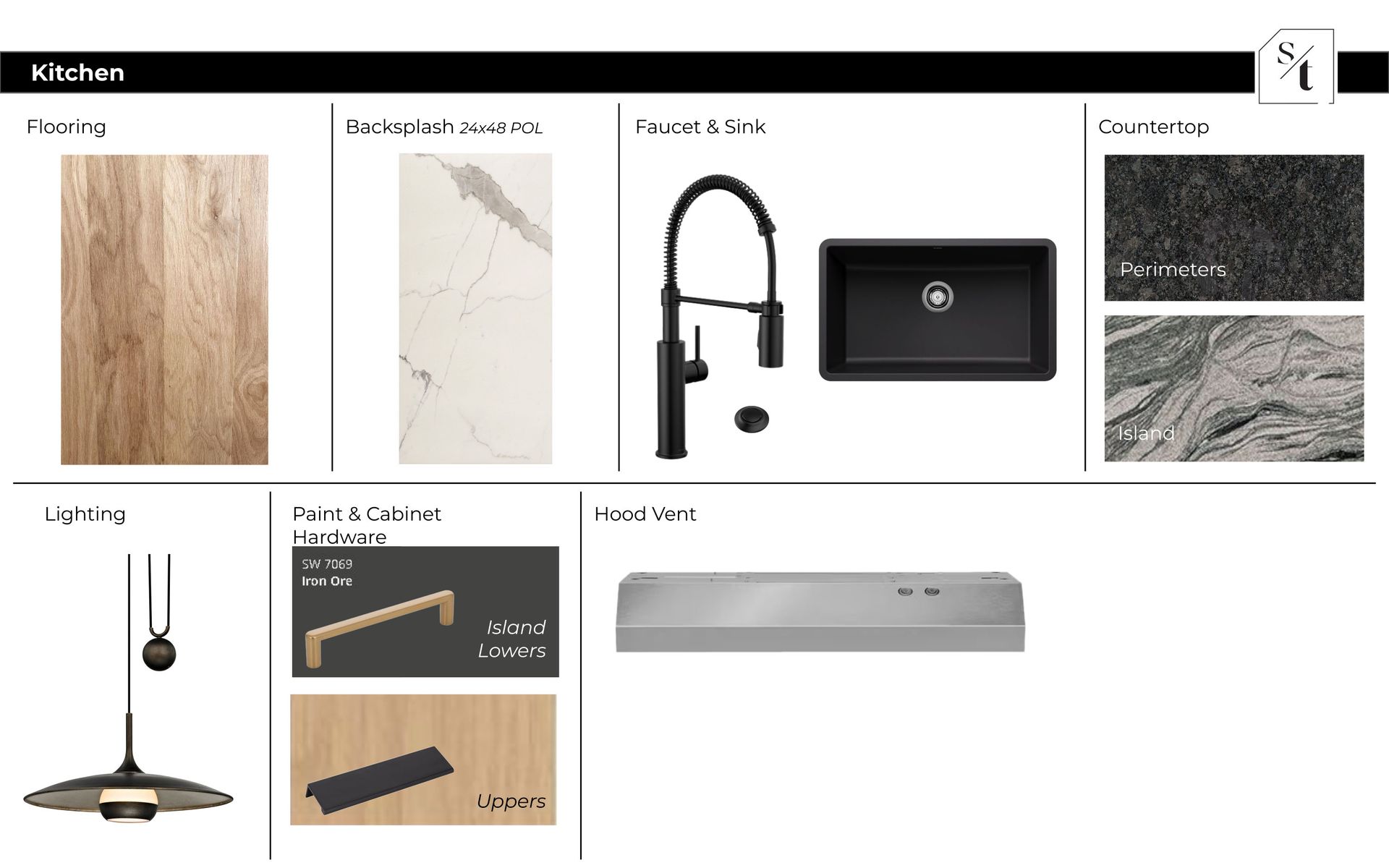 Kitchen

S/t

Flooring

Backsplash 24x48 POL

Faucet & Sink

Countertop

Perimeters

Island

Lighting

Paint & Cabinet Hardware

SW 7069
Iron Ore

Island Lowers

Uppers

Hood Vent